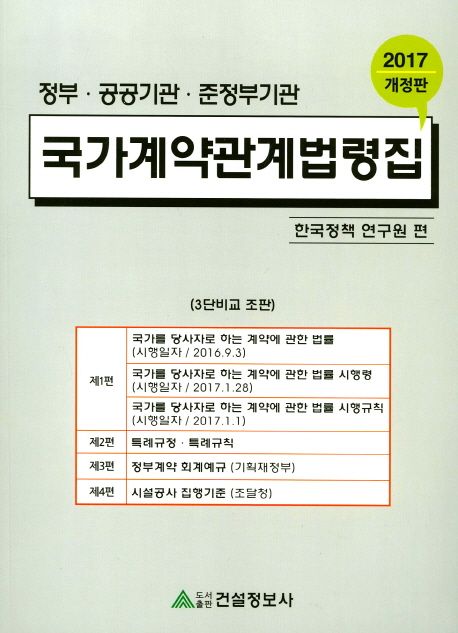 2017
개정판

정부 · 공공기관 · 준정부기관

국가계약관계법령집

한국정책 연구원 편

(3단비교 조판)

| 제1편 | 국가를 당사자로 하는 계약에 관한 법률 (시행일자 / 2016.9.3) |
|---|---|
| | 국가를 당사자로 하는 계약에 관한 법률 시행령 (시행일자 / 2017.1.28) |
| | 국가를 당사자로 하는 계약에 관한 법률 시행규칙 (시행일자 / 2017.1.1) |
| 제2편 | 특례규정 · 특례규칙 |
| 제3편 | 정부계약 회계예규 (기획재정부) |
| 제4편 | 시설공사 집행기준 (조달청) |

도서출판 건설정보사